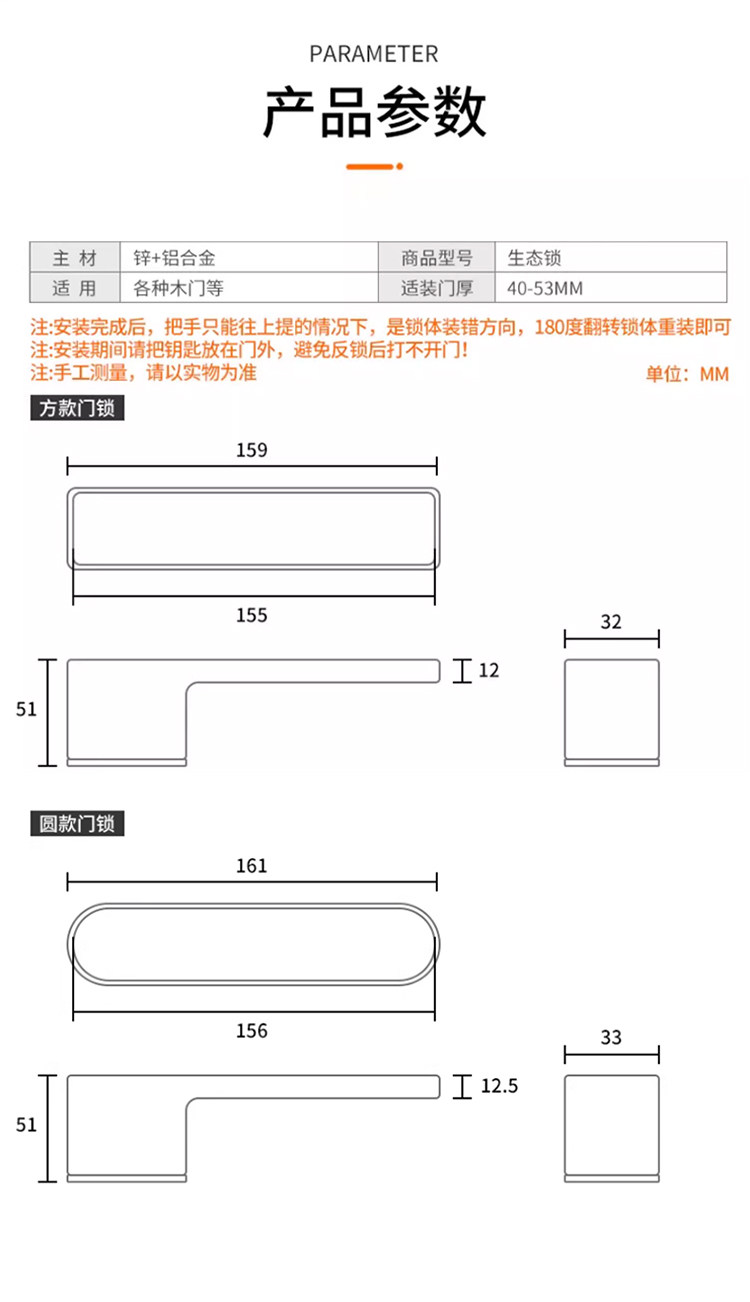 PARAMETER

产品参数

| 主 材 | 锌+铝合金 | 商品型号 | 生态锁 |
|---|---|---|---|
| 适 用 | 各种木门等 | 适装门厚 | 40-53MM |

注:安装完成后，把手只能往上提的情况下，是锁体装错方向，180度翻转锁体重装即可
注:安装期间请把钥匙放在门外，避免反锁后打不开门!
注:手工测量，请以实物为准

单位：MM

方款门锁

159

155

51

12

32

圆款门锁

161

156

51

12.5

33